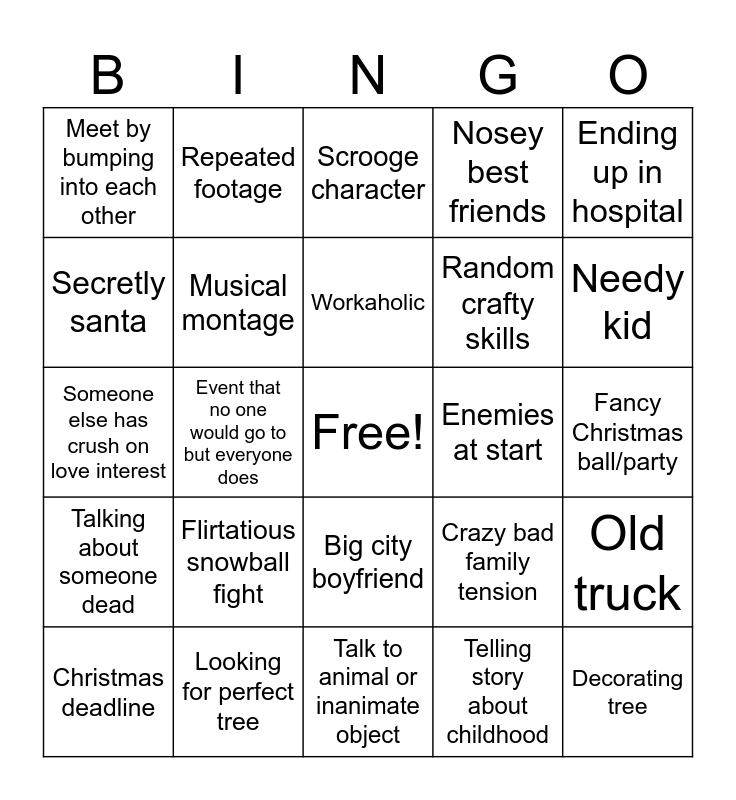 | B | I | N | G | O |
|---|---|---|---|---|
| Meet by bumping into each other | Repeated footage | Scrooge character | Nosey best friends | Ending up in hospital |
| Secretly santa | Musical montage | Workaholic | Random crafty skills | Needy kid |
| Someone else has crush on love interest | Event that no one would go to but everyone does | Free! | Enemies at start | Fancy Christmas ball/party |
| Talking about someone dead | Flirtatious snowball fight | Big city boyfriend | Crazy bad family tension | Old truck |
| Christmas deadline | Looking for perfect tree | Talk to animal or inanimate object | Telling story about childhood | Decorating tree |